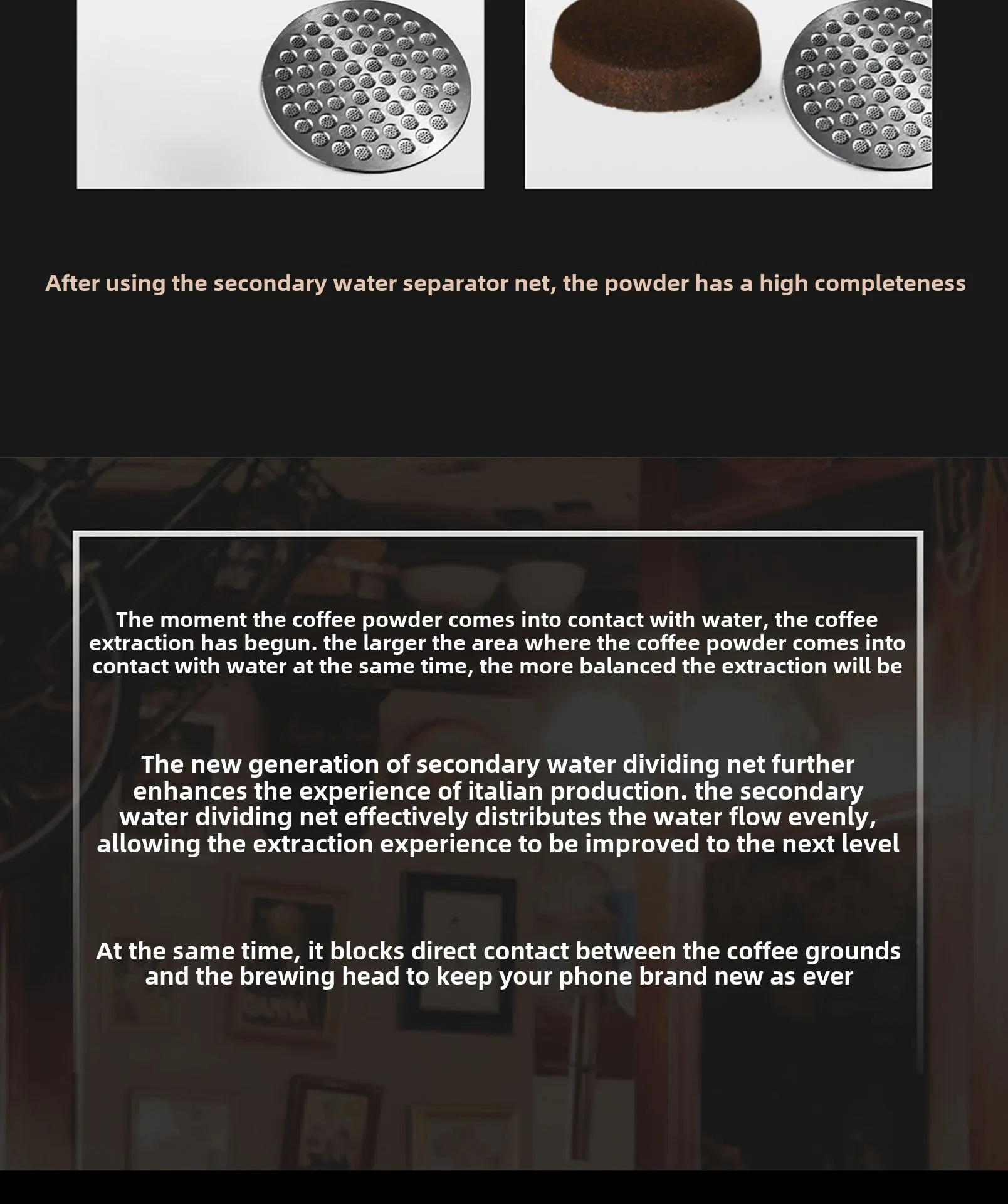 After using the secondary water separator net, the powder has a high completeness

The moment the coffee powder comes into contact with water, the coffee extraction has begun. the larger the area where the coffee powder comes into contact with water at the same time, the more balanced the extraction will be

The new generation of secondary water dividing net further enhances the experience of italian production. the secondary water dividing net effectively distributes the water flow evenly, allowing the extraction experience to be improved to the next level

At the same time, it blocks direct contact between the coffee grounds and the brewing head to keep your phone brand new as ever